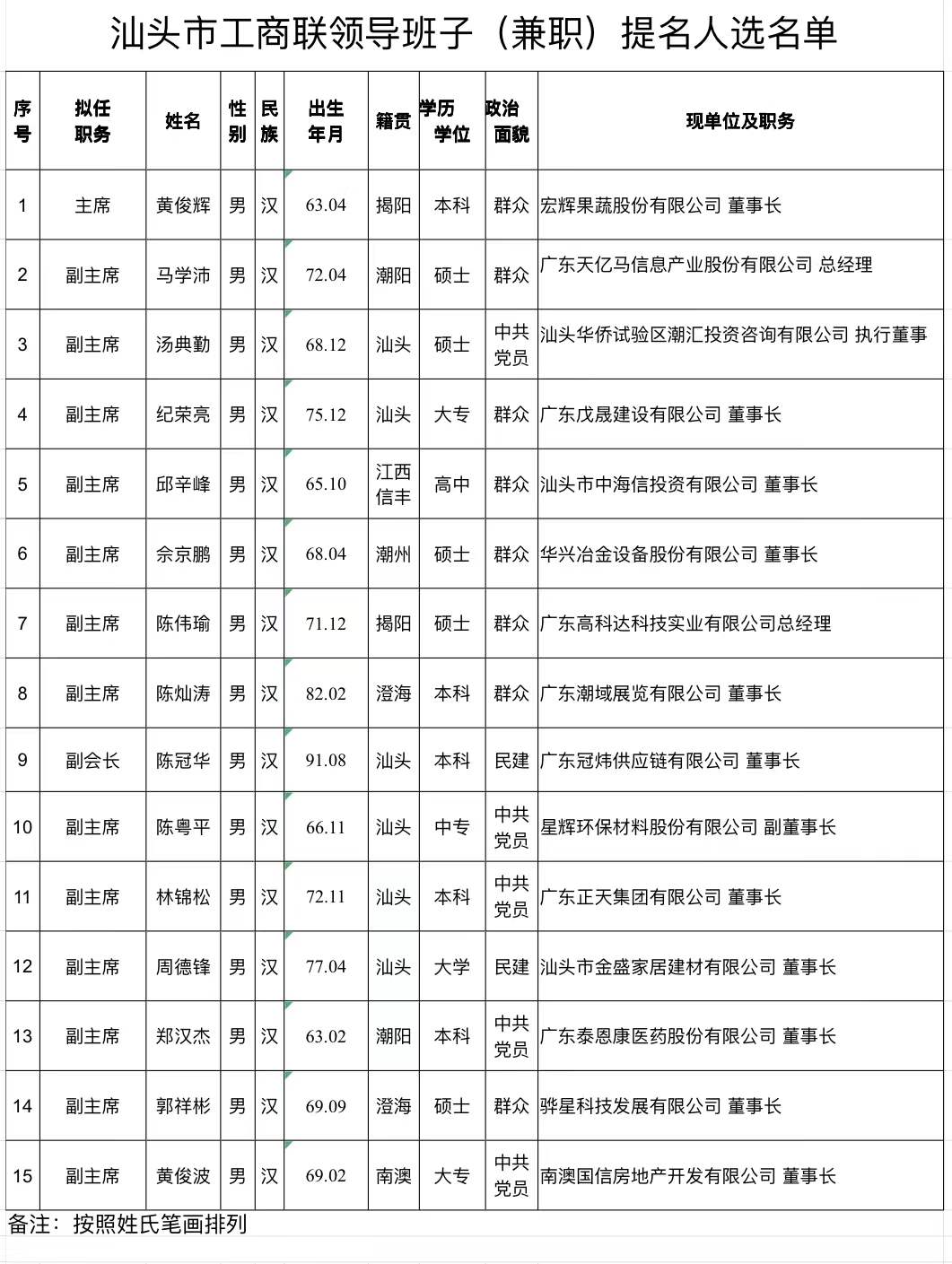 汕头市工商联领导班子（兼职）提名人选名单

| 序号 | 拟任职务 | 姓名 | 性别 | 民族 | 出生年月 | 籍贯 | 学历学位 | 政治面貌 | 现单位及职务 |
|---|---|---|---|---|---|---|---|---|---|
| 1 | 主席 | 黄俊辉 | 男 | 汉 | 63.04 | 揭阳 | 本科 | 群众 | 宏辉果蔬股份有限公司 董事长 |
| 2 | 副主席 | 马学沛 | 男 | 汉 | 72.04 | 潮阳 | 硕士 | 群众 | 广东天亿马信息产业股份有限公司 总经理 |
| 3 | 副主席 | 汤典勤 | 男 | 汉 | 68.12 | 汕头 | 硕士 | 中共党员 | 汕头华侨试验区潮汇投资咨询有限公司 执行董事 |
| 4 | 副主席 | 纪荣亮 | 男 | 汉 | 75.12 | 汕头 | 大专 | 群众 | 广东戊晟建设有限公司 董事长 |
| 5 | 副主席 | 邱辛峰 | 男 | 汉 | 65.10 | 江西信丰 | 高中 | 群众 | 汕头市中海信投资有限公司 董事长 |
| 6 | 副主席 | 佘京鹏 | 男 | 汉 | 68.04 | 潮州 | 硕士 | 群众 | 华兴冶金设备股份有限公司 董事长 |
| 7 | 副主席 | 陈伟瑜 | 男 | 汉 | 71.12 | 揭阳 | 硕士 | 群众 | 广东高科达科技实业有限公司总经理 |
| 8 | 副主席 | 陈灿涛 | 男 | 汉 | 82.02 | 澄海 | 本科 | 群众 | 广东潮域展览有限公司 董事长 |
| 9 | 副会长 | 陈冠华 | 男 | 汉 | 91.08 | 汕头 | 本科 | 民建 | 广东冠炜供应链有限公司 董事长 |
| 10 | 副主席 | 陈粤平 | 男 | 汉 | 66.11 | 汕头 | 中专 | 中共党员 | 星辉环保材料股份有限公司 副董事长 |
| 11 | 副主席 | 林锦松 | 男 | 汉 | 72.11 | 汕头 | 本科 | 中共党员 | 广东正天集团有限公司 董事长 |
| 12 | 副主席 | 周德锋 | 男 | 汉 | 77.04 | 汕头 | 大学 | 民建 | 汕头市金盛家居建材有限公司 董事长 |
| 13 | 副主席 | 郑汉杰 | 男 | 汉 | 63.02 | 潮阳 | 本科 | 中共党员 | 广东泰恩康医药股份有限公司 董事长 |
| 14 | 副主席 | 郭祥彬 | 男 | 汉 | 69.09 | 澄海 | 硕士 | 群众 | 骅星科技发展有限公司 董事长 |
| 15 | 副主席 | 黄俊波 | 男 | 汉 | 69.02 | 南澳 | 大专 | 中共党员 | 南澳国信房地产开发有限公司 董事长 |

备注：按照姓氏笔画排列